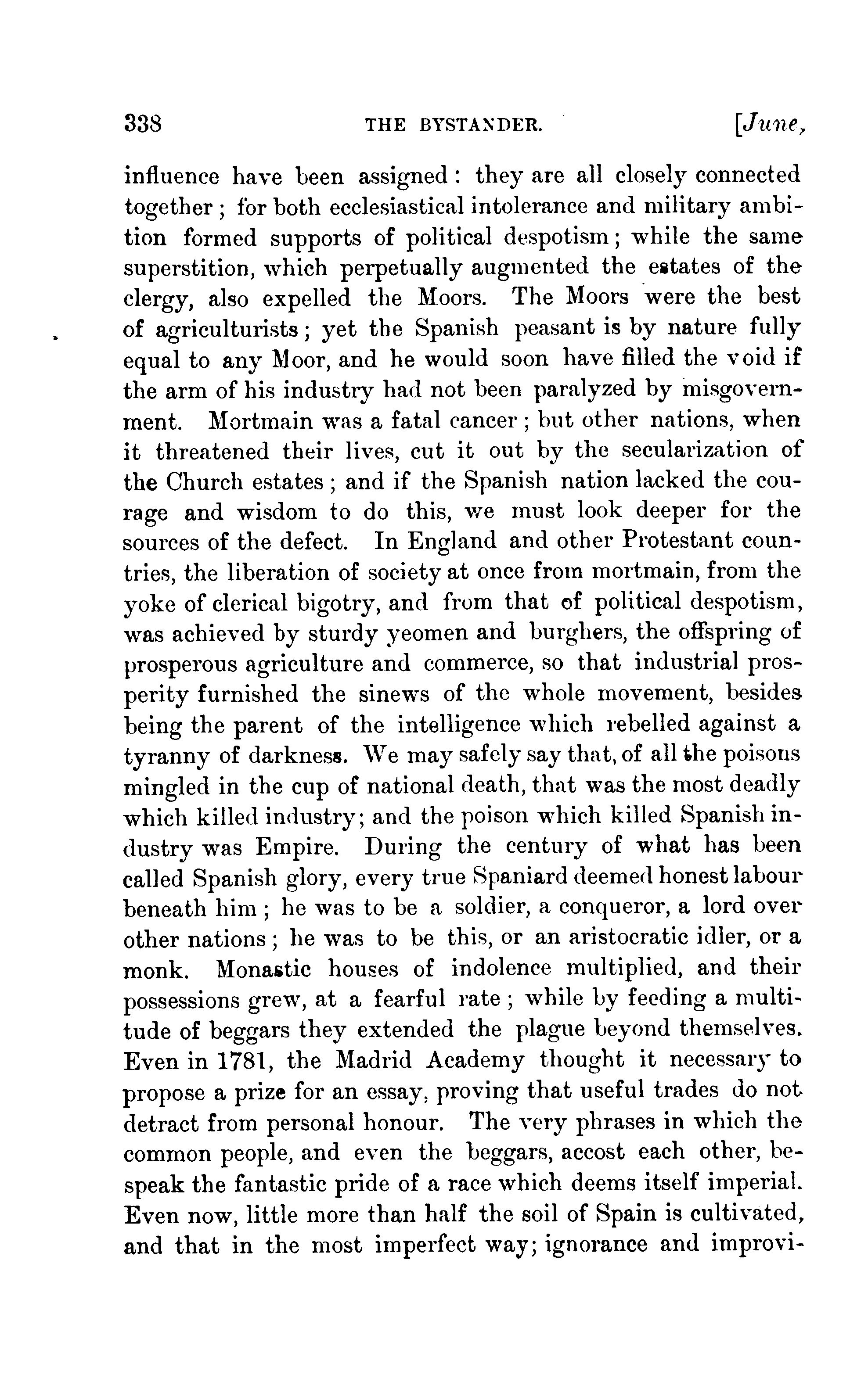 338 THE BYSTANDER. [June,

influence have been assigned: they are all closely connected together; for both ecclesiastical intolerance and military ambition formed supports of political despotism; while the same superstition, which perpetually augmented the estates of the clergy, also expelled the Moors. The Moors were the best of agriculturists; yet the Spanish peasant is by nature fully equal to any Moor, and he would soon have filled the void if the arm of his industry had not been paralyzed by misgovernment. Mortmain was a fatal cancer; but other nations, when it threatened their lives, cut it out by the secularization of the Church estates; and if the Spanish nation lacked the courage and wisdom to do this, we must look deeper for the sources of the defect. In England and other Protestant countries, the liberation of society at once from mortmain, from the yoke of clerical bigotry, and from that of political despotism, was achieved by sturdy yeomen and burghers, the offspring of prosperous agriculture and commerce, so that industrial prosperity furnished the sinews of the whole movement, besides being the parent of the intelligence which rebelled against a tyranny of darkness. We may safely say that, of all the poisons mingled in the cup of national death, that was the most deadly which killed industry; and the poison which killed Spanish industry was Empire. During the century of what has been called Spanish glory, every true Spaniard deemed honest labour beneath him; he was to be a soldier, a conqueror, a lord over other nations; he was to be this, or an aristocratic idler, or a monk. Monastic houses of indolence multiplied, and their possessions grew, at a fearful rate; while by feeding a multitude of beggars they extended the plague beyond themselves. Even in 1781, the Madrid Academy thought it necessary to propose a prize for an essay, proving that useful trades do not detract from personal honour. The very phrases in which the common people, and even the beggars, accost each other, bespeak the fantastic pride of a race which deems itself imperial. Even now, little more than half the soil of Spain is cultivated, and that in the most imperfect way; ignorance and improvi-